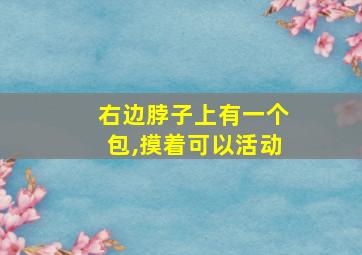 右边脖子上有一个包,摸着可以活动